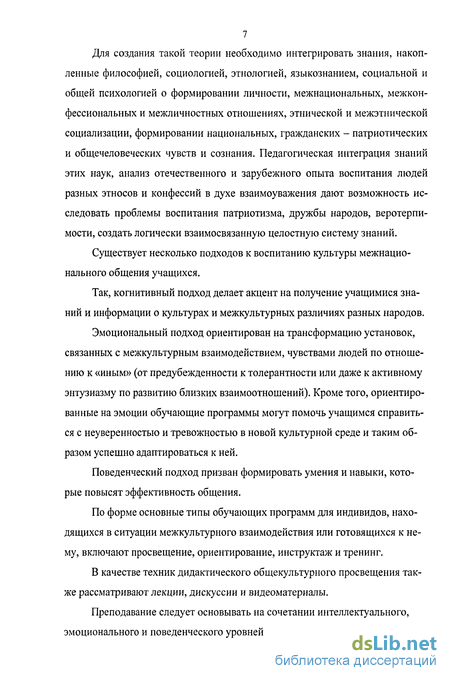 7

Для создания такой теории необходимо интегрировать знания, накопленные философией, социологией, этнологией, языкознанием, социальной и общей психологией о формировании личности, межнациональных, межконфессиональных и межличностных отношениях, этнической и межэтнической социализации, формировании национальных, гражданских – патриотических и общечеловеческих чувств и сознания. Педагогическая интеграция знаний этих наук, анализ отечественного и зарубежного опыта воспитания людей разных этносов и конфессий в духе взаимоуважения дают возможность исследовать проблемы воспитания патриотизма, дружбы народов, веротерпимости, создать логически взаимосвязанную целостную систему знаний.

Существует несколько подходов к воспитанию культуры межнационального общения учащихся.

Так, когнитивный подход делает акцент на получение учащимися знаний и информации о культурах и межкультурных различиях разных народов.

Эмоциональный подход ориентирован на трансформацию установок, связанных с межкультурным взаимодействием, чувствами людей по отношению к «иным» (от предубежденности к толерантности или даже к активному энтузиазму по развитию близких взаимоотношений). Кроме того, ориентированные на эмоции обучающие программы могут помочь учащимся справиться с неуверенностью и тревожностью в новой культурной среде и таким образом успешно адаптироваться к ней.

Поведенческий подход призван формировать умения и навыки, которые повысят эффективность общения.

По форме основные типы обучающих программ для индивидов, находящихся в ситуации межкультурного взаимодействия или готовящихся к нему, включают просвещение, ориентирование, инструктаж и тренинг.

В качестве техник дидактического общекультурного просвещения также рассматривают лекции, дискуссии и видеоматериалы.

Преподавание следует основывать на сочетании интеллектуального, эмоционального и поведенческого уровней

dsLib.net
библиотека диссертаций